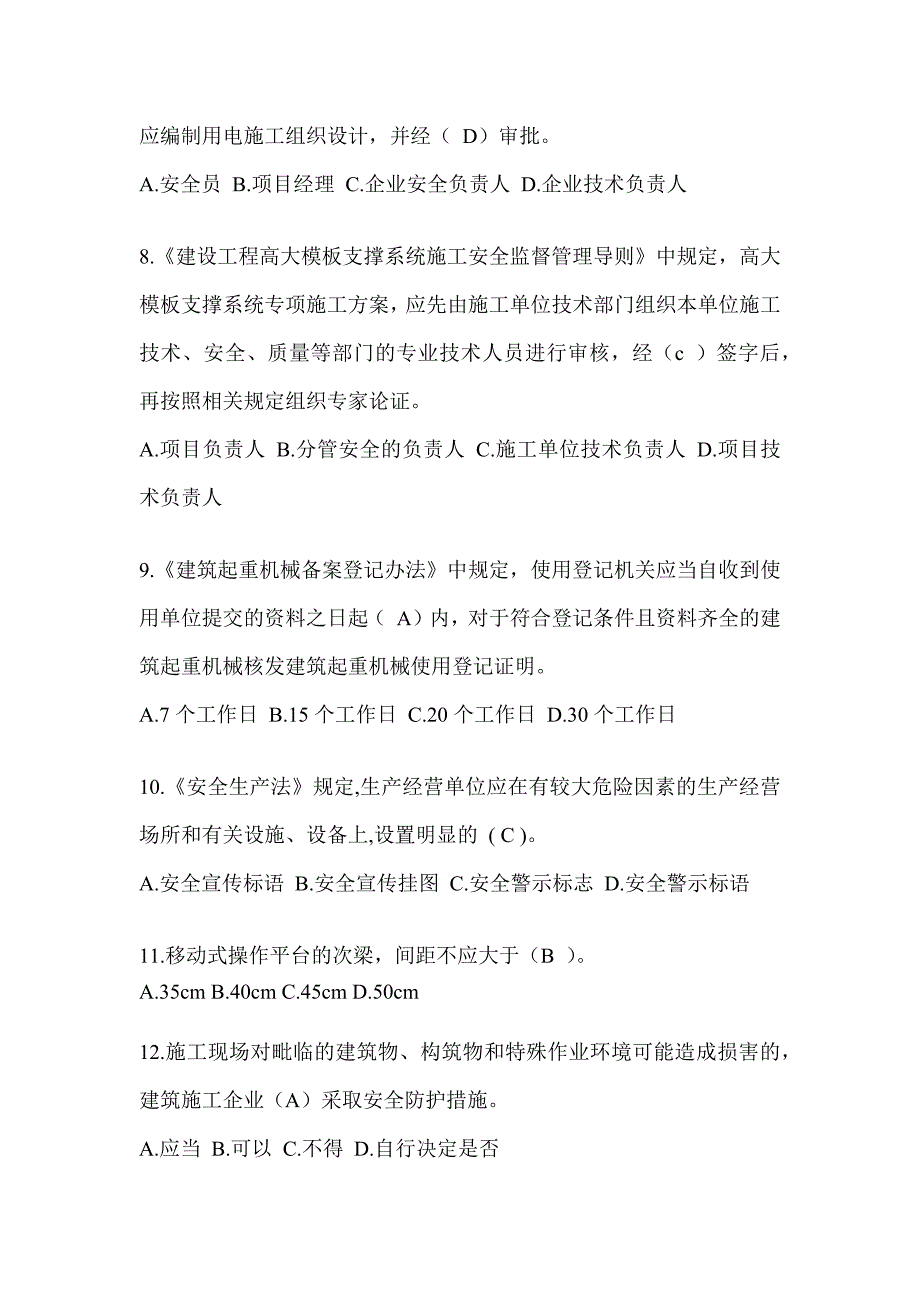 应编制用电施工组织设计，并经（ D）审批。

A.安全员 B.项目经理 C.企业安全负责人 D.企业技术负责人

8.《建设工程高大模板支撑系统施工安全监督管理导则》中规定，高大模板支撑系统专项施工方案，应先由施工单位技术部门组织本单位施工技术、安全、质量等部门的专业技术人员进行审核，经（c ）签字后，再按照相关规定组织专家论证。

A.项目负责人 B.分管安全的负责人 C.施工单位技术负责人 D.项目技术负责人

9.《建筑起重机械备案登记办法》中规定，使用登记机关应当自收到使用单位提交的资料之日起（ A）内，对于符合登记条件且资料齐全的建筑起重机械核发建筑起重机械使用登记证明。

A.7 个工作日 B.15 个工作日 C.20 个工作日 D.30 个工作日

10.《安全生产法》规定,生产经营单位应在有较大危险因素的生产经营场所和有关设施、设备上,设置明显的 ( C )。

A.安全宣传标语 B.安全宣传挂图 C.安全警示标志 D.安全警示标语

11.移动式操作平台的次梁，间距不应大于（B ）。
A.35cm B.40cm C.45cm D.50cm

12.施工现场对毗临的建筑物、构筑物和特殊作业环境可能造成损害的，建筑施工企业（A）采取安全防护措施。

A.应当 B.可以 C.不得 D.自行决定是否